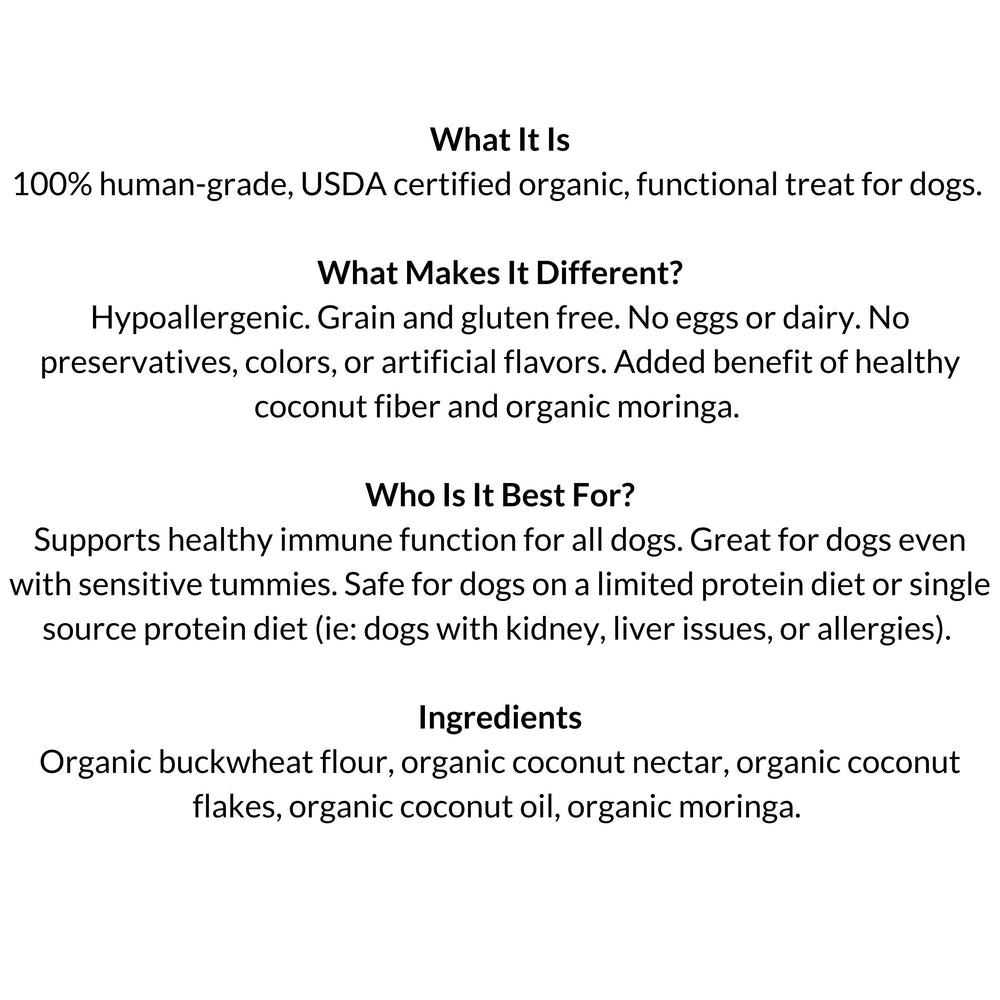 What It Is
100% human-grade, USDA certified organic, functional treat for dogs.

What Makes It Different?
Hypoallergenic. Grain and gluten free. No eggs or dairy. No preservatives, colors, or artificial flavors. Added benefit of healthy coconut fiber and organic moringa.

Who Is It Best For?
Supports healthy immune function for all dogs. Great for dogs even with sensitive tummies. Safe for dogs on a limited protein diet or single source protein diet (ie: dogs with kidney, liver issues, or allergies).

Ingredients
Organic buckwheat flour, organic coconut nectar, organic coconut flakes, organic coconut oil, organic moringa.